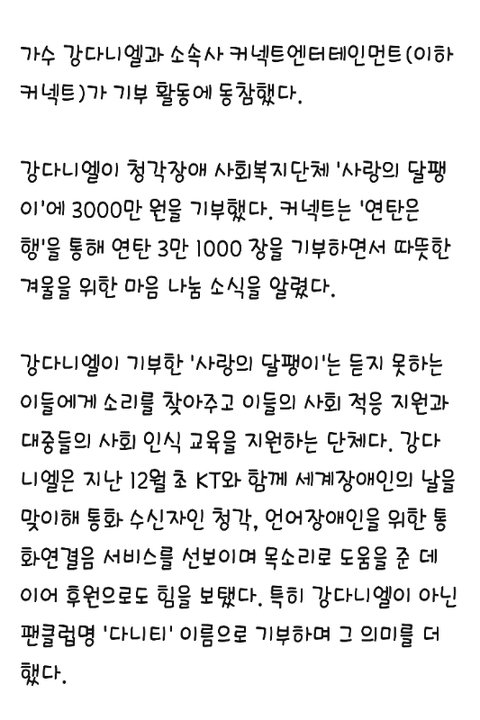 가수 강다니엘과 소속사 커넥트엔터테인먼트(이하 커넥트)가 기부 활동에 동참했다.

강다니엘이 청각장애 사회복지단체 '사랑의 달팽이'에 3000만 원을 기부했다. 커넥트는 '연탄은행'을 통해 연탄 3만 1000 장을 기부하면서 따뜻한 겨울을 위한 마음 나눔 소식을 알렸다.

강다니엘이 기부한 '사랑의 달팽이'는 듣지 못하는 이들에게 소리를 찾아주고 이들의 사회 적응 지원과 대중들의 사회 인식 교육을 지원하는 단체다. 강다니엘은 지난 12월 초 KT와 함께 세계장애인의 날을 맞이해 통화 수신자인 청각, 언어장애인을 위한 통화연결음 서비스를 선보이며 목소리로 도움을 준 데 이어 후원으로도 힘을 보탰다. 특히 강다니엘이 아닌 팬클럽명 '다니티' 이름으로 기부하며 그 의미를 더했다.